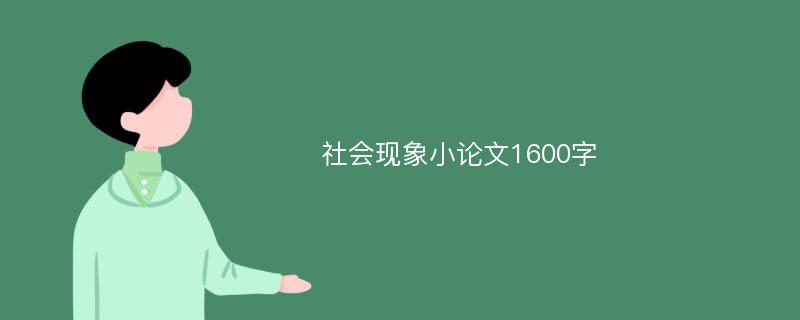 社会现象小论文1600字